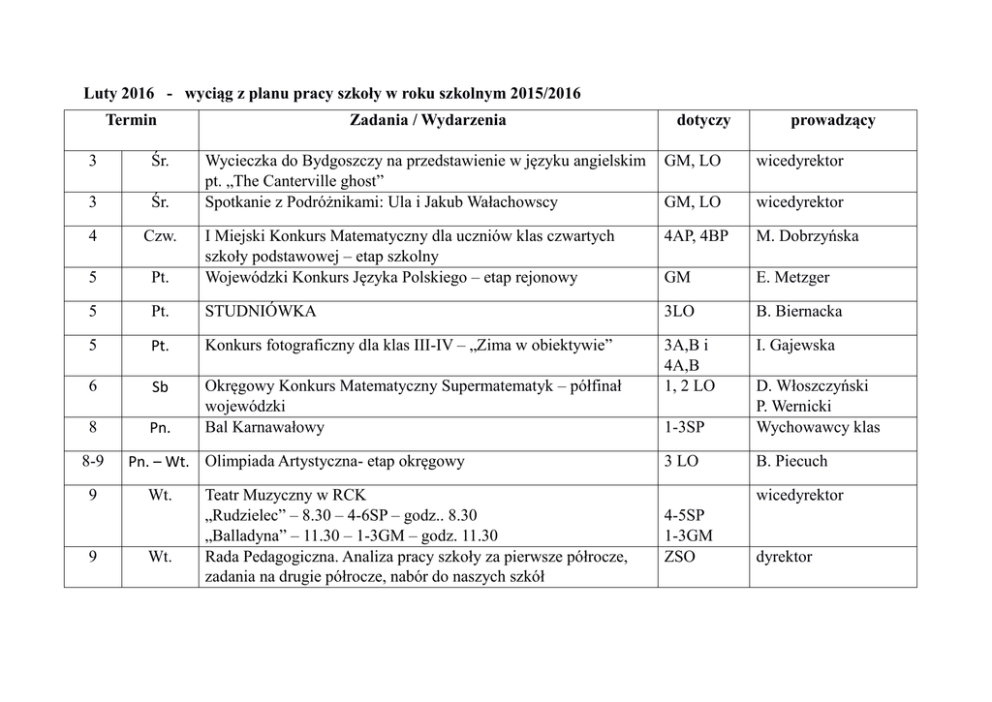 Luty 2016 - wyciąg z planu pracy szkoły w roku szkolnym 2015/2016

| Termin | | Zadania / Wydarzenia | dotyczy | prowadzący |
|---|---|---|---|---|
| 3 | Śr. | Wycieczka do Bydgoszczy na przedstawienie w języku angielskim pt. „The Canterville ghost” | GM, LO | wicedyrektor |
| 3 | Śr. | Spotkanie z Podróżnikami: Ula i Jakub Wałachowscy | GM, LO | wicedyrektor |
| 4 | Czw. | I Miejski Konkurs Matematyczny dla uczniów klas czwartych szkoły podstawowej – etap szkolny | 4AP, 4BP | M. Dobrzyńska |
| 5 | Pt. | Wojewódzki Konkurs Języka Polskiego – etap rejonowy | GM | E. Metzger |
| 5 | Pt. | STUDNIÓWKA | 3LO | B. Biernacka |
| 5 | Pt. | Konkurs fotograficzny dla klas III-IV – „Zima w obiektywie” | 3A,B i 4A,B | I. Gajewska |
| 6 | Sb | Okręgowy Konkurs Matematyczny Supermatematyk – półfinał wojewódzki | 1, 2 LO | D. Włoszczyński P. Wernicki |
| 8 | Pn. | Bal Karnawałowy | 1-3SP | Wychowawcy klas |
| 8-9 | Pn. – Wt. | Olimpiada Artystyczna- etap okręgowy | 3 LO | B. Piecuch |
| 9 | Wt. | Teatr Muzyczny w RCK „Rudzielec” – 8.30 – 4-6SP – godz.. 8.30 „Balladyna” – 11.30 – 1-3GM – godz. 11.30 | 4-5SP 1-3GM | wicedyrektor |
| 9 | Wt. | Rada Pedagogiczna. Analiza pracy szkoły za pierwsze półrocze, zadania na drugie półrocze, nabór do naszych szkół | ZSO | dyrektor |